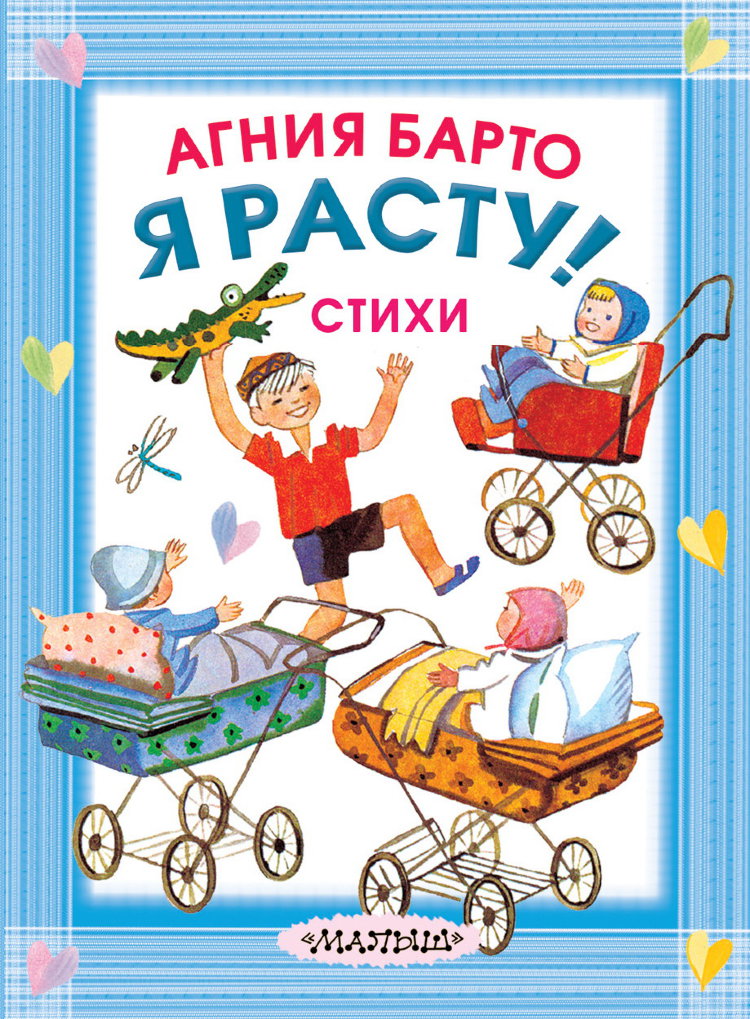 АГНИЯ БАРТО
Я РАСТУ!
СТИХИ

«МАЛЫШ»